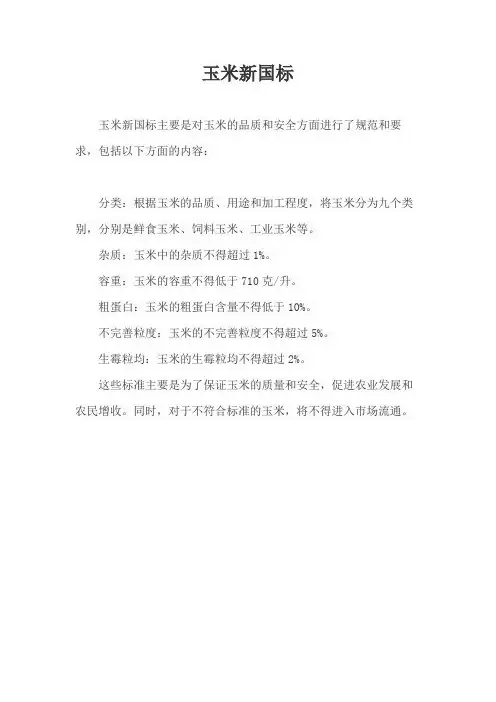 玉米新国标

玉米新国标主要是对玉米的品质和安全方面进行了规范和要求，包括以下方面的内容：

分类：根据玉米的品质、用途和加工程度，将玉米分为九个类别，分别是鲜食玉米、饲料玉米、工业玉米等。

杂质：玉米中的杂质不得超过 1%。

容重：玉米的容重不得低于 710 克/升。

粗蛋白：玉米的粗蛋白含量不得低于 10%。

不完善粒度：玉米的不完善粒度不得超过 5%。

生霉粒均：玉米的生霉粒均不得超过 2%。

这些标准主要是为了保证玉米的质量和安全，促进农业发展和农民增收。同时，对于不符合标准的玉米，将不得进入市场流通。